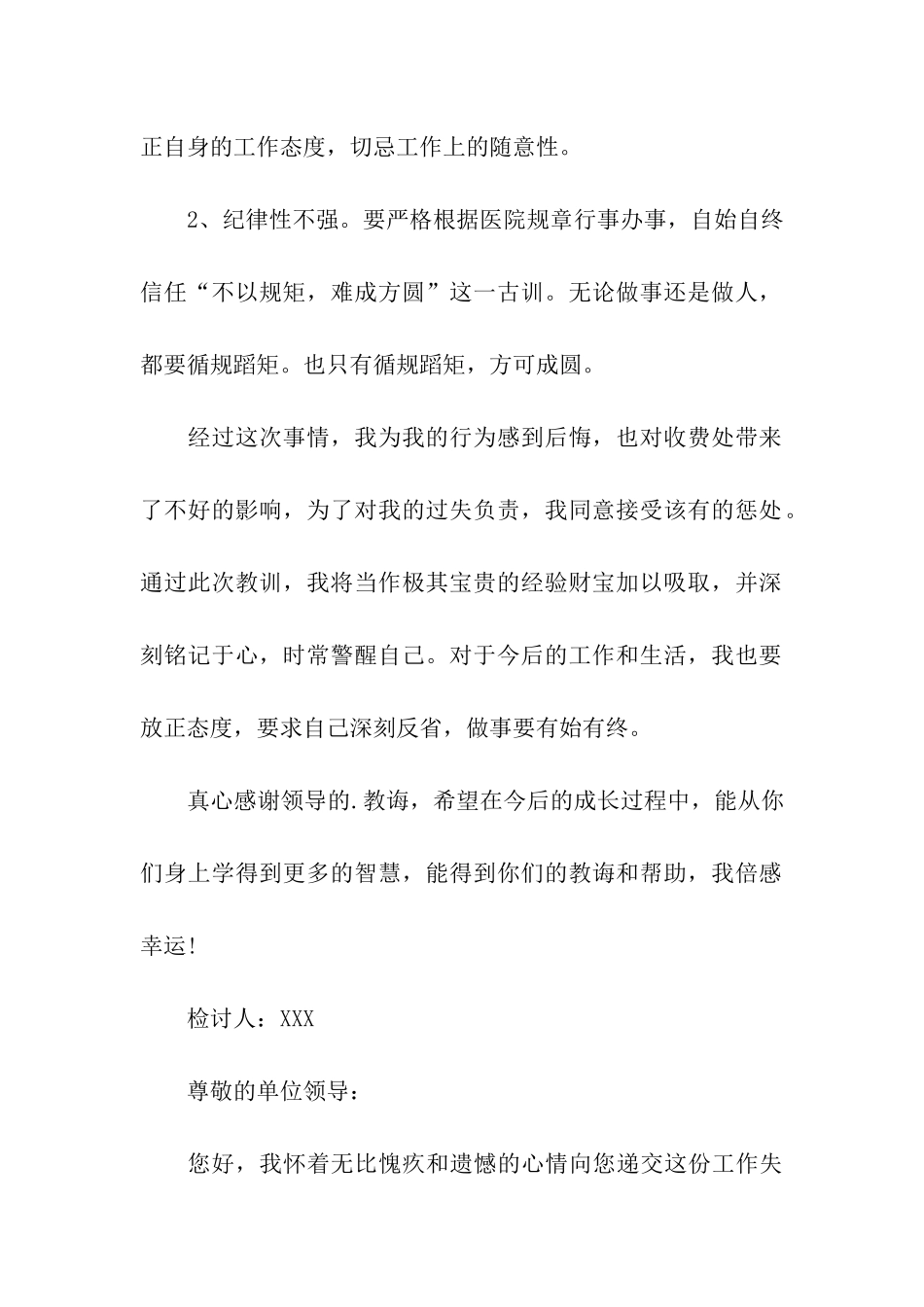 正自身的工作态度，切忌工作上的随意性。

2、纪律性不强。要严格根据医院规章行事办事，自始自终信任“不以规矩，难成方圆”这一古训。无论做事还是做人，都要循规蹈矩。也只有循规蹈矩，方可成圆。

经过这次事情，我为我的行为感到后悔，也对收费处带来了不好的影响，为了对我的过失负责，我同意接受该有的惩处。通过此次教训，我将当作极其宝贵的经验财宝加以吸取，并深刻铭记于心，时常警醒自己。对于今后的工作和生活，我也要放正态度，要求自己深刻反省，做事要有始有终。

真心感谢领导的.教诲，希望在今后的成长过程中，能从你们身上学得到更多的智慧，能得到你们的教诲和帮助，我倍感幸运!

检讨人：XXX

尊敬的单位领导：

您好，我怀着无比愧疚和遗憾的心情向您递交这份工作失